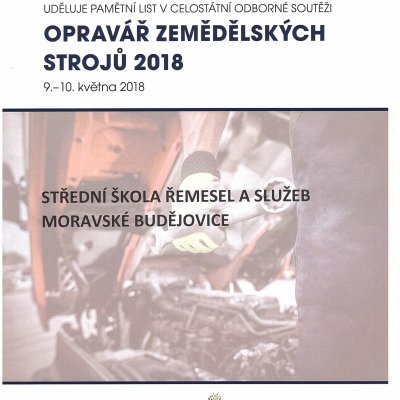 UDĚLUJE PAMĚTNÍ LIST V CELOSTÁTNÍ ODBORNÉ SOUTĚŽI

OPRAVÁŘ ZEMĚDĚLSKÝCH STROJŮ 2018

9.–10. května 2018

STŘEDNÍ ŠKOLA ŘEMESEL A SLUŽEB MORAVSKÉ BUDĚJOVICE